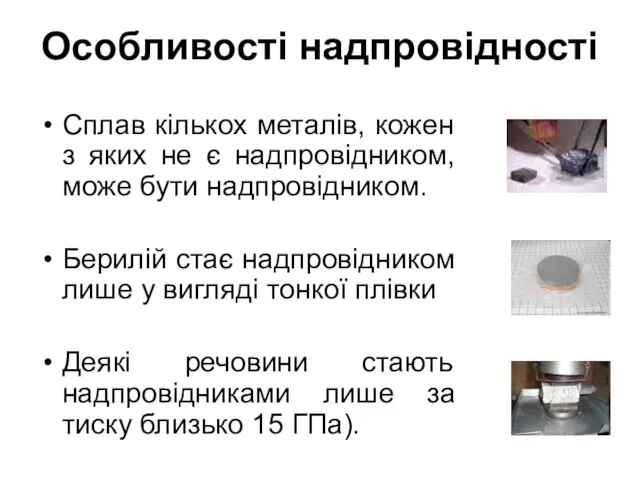 Особливості надпровідності

• Сплав кількох металів, кожен з яких не є надпровідником, може бути надпровідником.

• Берилій стає надпровідником лише у вигляді тонкої плівки

• Деякі речовини стають надпровідниками лише за тиску близько 15 ГПа).